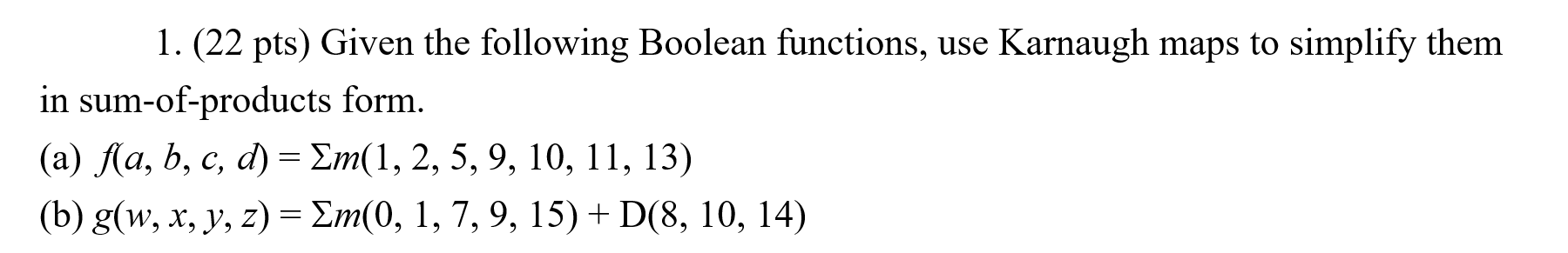 1. (22 pts) Given the following Boolean functions, use Karnaugh maps to simplify them in sum-of-products form.

(a) $f(a, b, c, d) = \Sigma m(1, 2, 5, 9, 10, 11, 13)$

(b) $g(w, x, y, z) = \Sigma m(0, 1, 7, 9, 15) + D(8, 10, 14)$